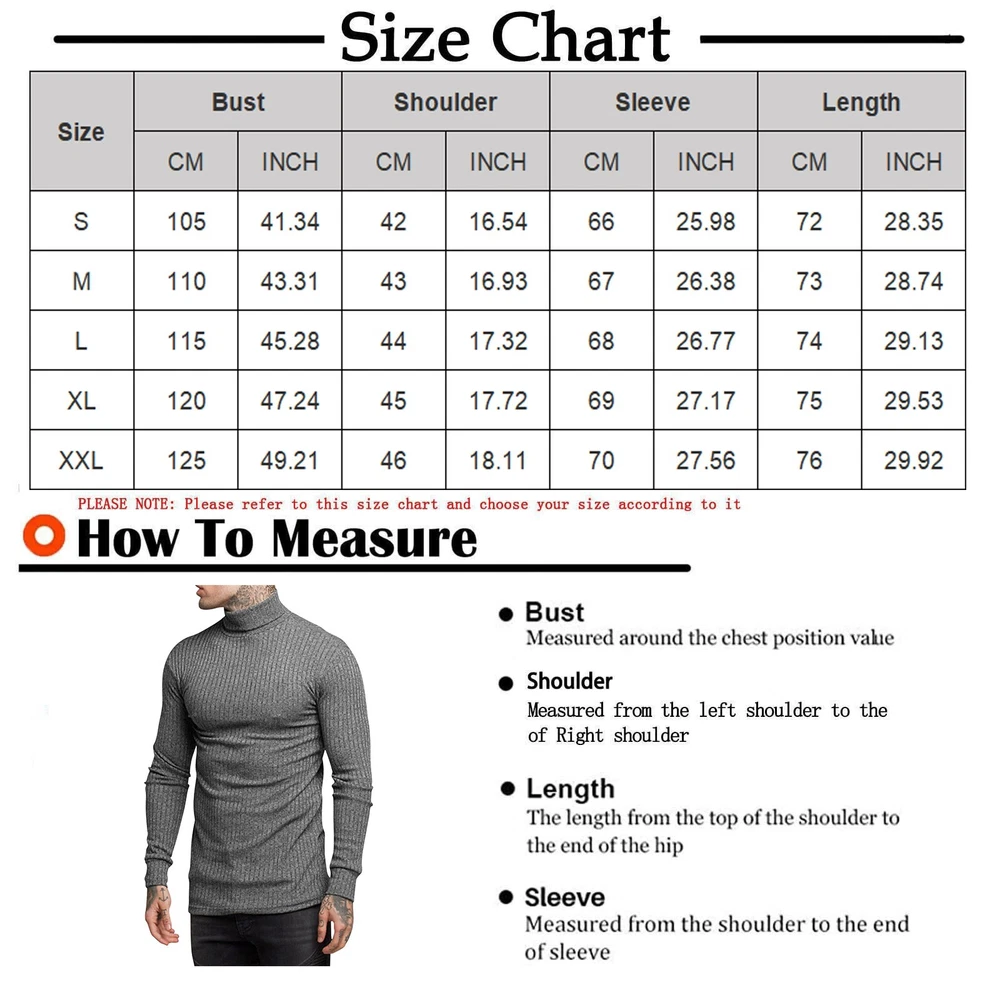 Size Chart

| Size | Bust CM | Bust INCH | Shoulder CM | Shoulder INCH | Sleeve CM | Sleeve INCH | Length CM | Length INCH |
|---|---|---|---|---|---|---|---|---|
| S | 105 | 41.34 | 42 | 16.54 | 66 | 25.98 | 72 | 28.35 |
| M | 110 | 43.31 | 43 | 16.93 | 67 | 26.38 | 73 | 28.74 |
| L | 115 | 45.28 | 44 | 17.32 | 68 | 26.77 | 74 | 29.13 |
| XL | 120 | 47.24 | 45 | 17.72 | 69 | 27.17 | 75 | 29.53 |
| XXL | 125 | 49.21 | 46 | 18.11 | 70 | 27.56 | 76 | 29.92 |

PLEASE NOTE: Please refer to this size chart and choose your size according to it

How To Measure

Bust
Measured around the chest position value

Shoulder
Measured from the left shoulder to the of Right shoulder

Length
The length from the top of the shoulder to the end of the hip

Sleeve
Measured from the shoulder to the end of sleeve